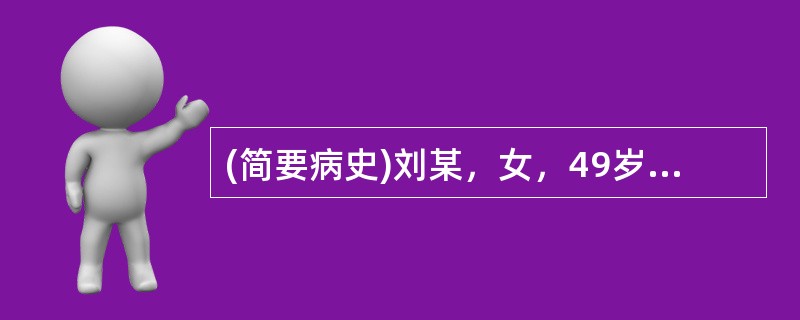 (简要病史)刘某，女，49岁...